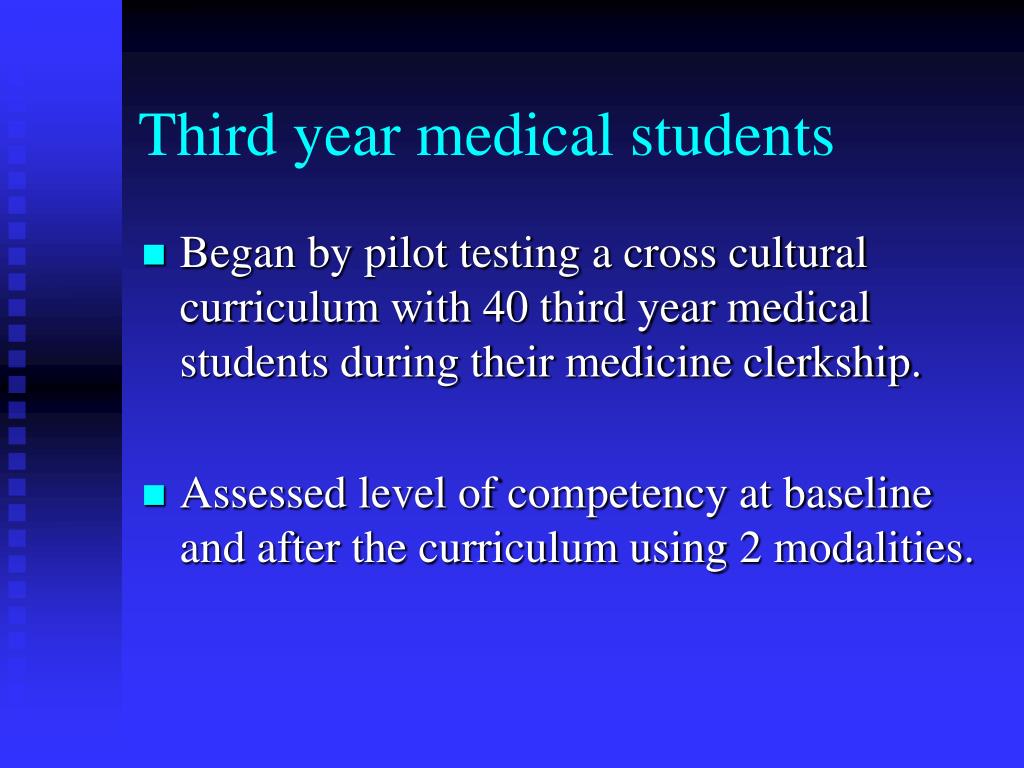 Third year medical students

Began by pilot testing a cross cultural curriculum with 40 third year medical students during their medicine clerkship.

Assessed level of competency at baseline and after the curriculum using 2 modalities.